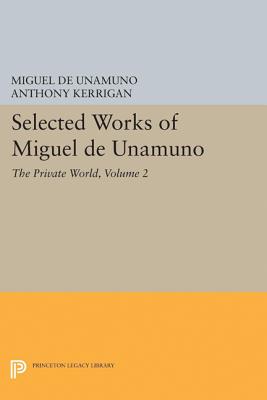 MIGUEL DE UNAMUNO
ANTHONY KERRIGAN

Selected Works of Miguel de Unamuno

The Private World, Volume 2

PRINCETON LEGACY LIBRARY